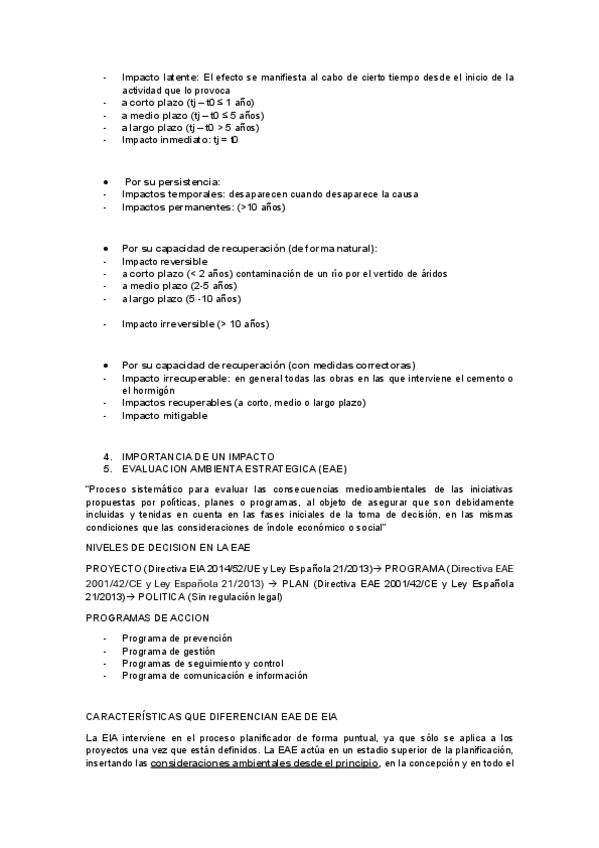 - Impacto latente: El efecto se manifiesta al cabo de cierto tiempo desde el inicio de la actividad que lo provoca
- a corto plazo (tj – t0 ≤ 1 año)
- a medio plazo (tj – t0 ≤ 5 años)
- a largo plazo (tj – t0 > 5 años)
- Impacto inmediato: tj = t0

• Por su persistencia:
- Impactos temporales: desaparecen cuando desaparece la causa
- Impactos permanentes: (>10 años)

• Por su capacidad de recuperación (de forma natural):
- Impacto reversible
- a corto plazo (< 2 años) contaminación de un río por el vertido de áridos
- a medio plazo (2-5 años)
- a largo plazo (5 -10 años)

- Impacto irreversible (> 10 años)

• Por su capacidad de recuperación (con medidas correctoras)
- Impacto irrecuperable: en general todas las obras en las que interviene el cemento o el hormigón
- Impactos recuperables (a corto, medio o largo plazo)
- Impacto mitigable

4. IMPORTANCIA DE UN IMPACTO
5. EVALUACION AMBIENTA ESTRATEGICA (EAE)

"Proceso sistemático para evaluar las consecuencias medioambientales de las iniciativas propuestas por políticas, planes o programas, al objeto de asegurar que son debidamente incluidas y tenidas en cuenta en las fases iniciales de la toma de decisión, en las mismas condiciones que las consideraciones de índole económico o social"

NIVELES DE DECISION EN LA EAE

PROYECTO (Directiva EIA 2014/52/UE y Ley Española 21/2013)→ PROGRAMA (Directiva EAE 2001/42/CE y Ley Española 21/2013) → PLAN (Directiva EAE 2001/42/CE y Ley Española 21/2013)→ POLITICA (Sin regulación legal)

PROGRAMAS DE ACCION

- Programa de prevención
- Programa de gestión
- Programas de seguimiento y control
- Programa de comunicación e información

CARACTERÍSTICAS QUE DIFERENCIAN EAE DE EIA

La EIA interviene en el proceso planificador de forma puntual, ya que sólo se aplica a los proyectos una vez que están definidos. La EAE actúa en un estadio superior de la planificación, insertando las consideraciones ambientales desde el principio, en la concepción y en todo el